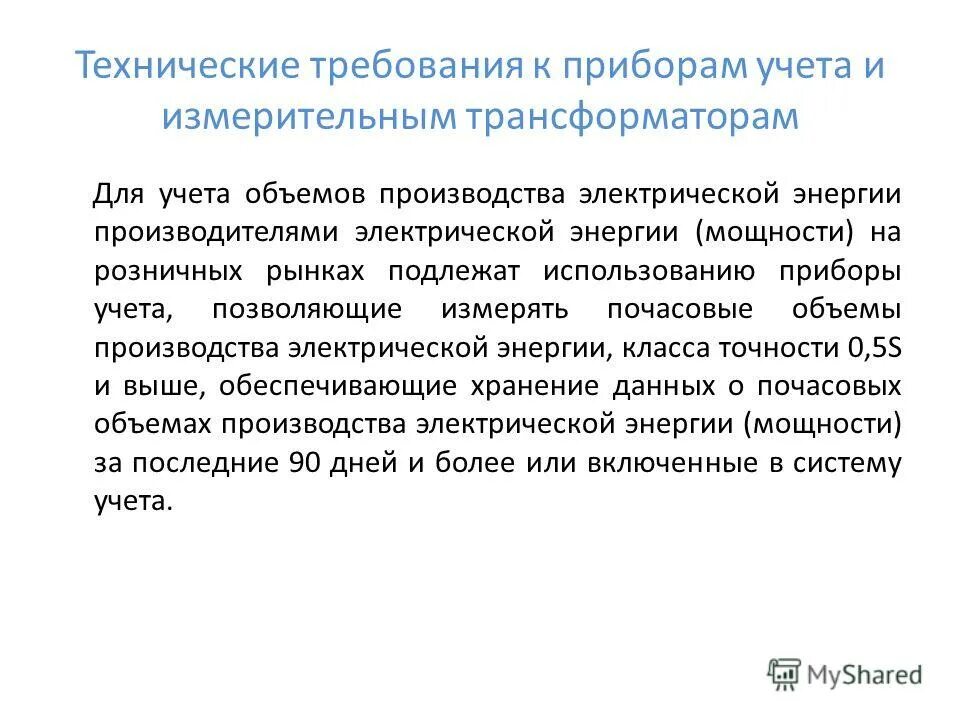 Технические требования к приборам учета и измерительным трансформаторам

Для учета объемов производства электрической энергии производителями электрической энергии (мощности) на розничных рынках подлежат использованию приборы учета, позволяющие измерять почасовые объемы производства электрической энергии, класса точности 0,5S и выше, обеспечивающие хранение данных о почасовых объемах производства электрической энергии (мощности) за последние 90 дней и более или включенные в систему учета.

MyShared